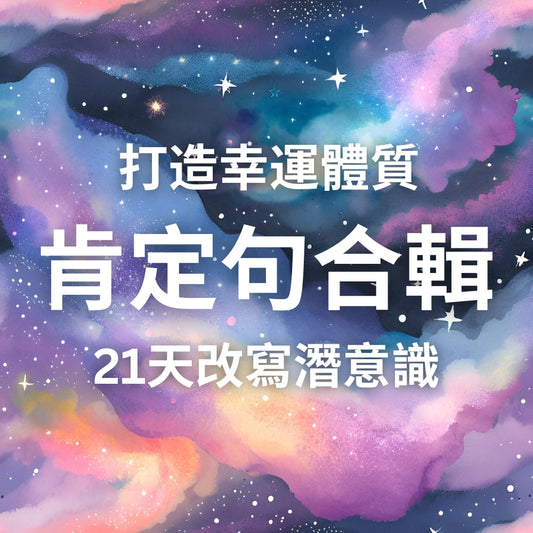 打造幸運體質

肯定句合輯

21天改寫潛意識